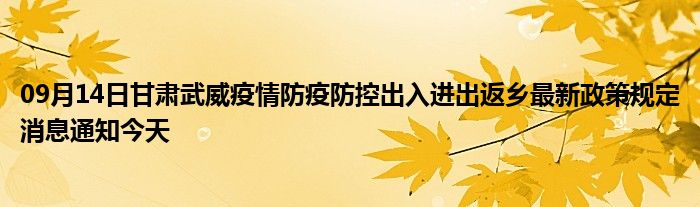 09月14日甘肃武威疫情防疫防控出入进出返乡最新政策规定消息通知今天